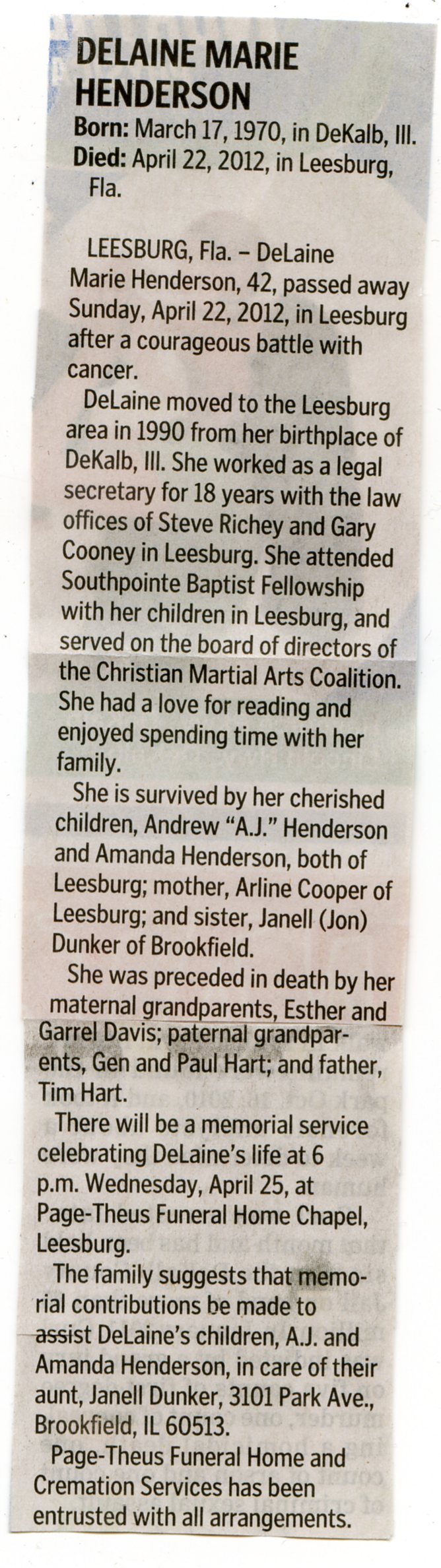 DELAINE MARIE HENDERSON

Born: March 17, 1970, in DeKalb, Ill.
Died: April 22, 2012, in Leesburg, Fla.

LEESBURG, Fla. – DeLaine Marie Henderson, 42, passed away Sunday, April 22, 2012, in Leesburg after a courageous battle with cancer.

DeLaine moved to the Leesburg area in 1990 from her birthplace of DeKalb, Ill. She worked as a legal secretary for 18 years with the law offices of Steve Richey and Gary Cooney in Leesburg. She attended Southpointe Baptist Fellowship with her children in Leesburg, and served on the board of directors of the Christian Martial Arts Coalition. She had a love for reading and enjoyed spending time with her family.

She is survived by her cherished children, Andrew "A.J." Henderson and Amanda Henderson, both of Leesburg; mother, Arline Cooper of Leesburg; and sister, Janell (Jon) Dunker of Brookfield.

She was preceded in death by her maternal grandparents, Esther and Garrel Davis; paternal grandparents, Gen and Paul Hart; and father, Tim Hart.

There will be a memorial service celebrating DeLaine's life at 6 p.m. Wednesday, April 25, at Page-Theus Funeral Home Chapel, Leesburg.

The family suggests that memorial contributions be made to assist DeLaine's children, A.J. and Amanda Henderson, in care of their aunt, Janell Dunker, 3101 Park Ave., Brookfield, IL 60513.

Page-Theus Funeral Home and Cremation Services has been entrusted with all arrangements.